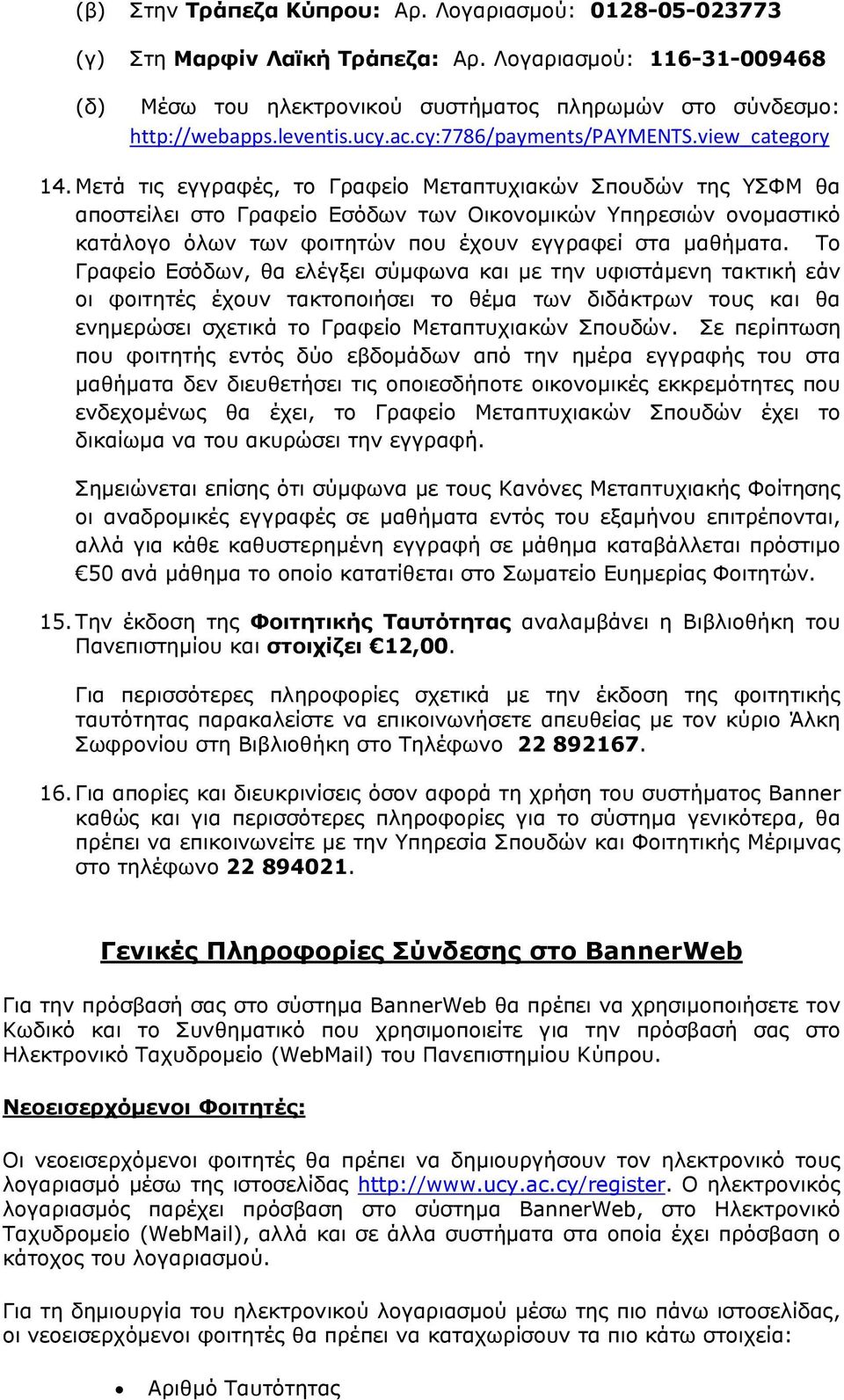 (β) Στην Τράπεζα Κύπρου: Αρ. Λογαριασμού: 0128-05-023773

(γ) Στη Μαρφίν Λαϊκή Τράπεζα: Αρ. Λογαριασμού: 116-31-009468

(δ) Μέσω του ηλεκτρονικού συστήματος πληρωμών στο σύνδεσμο: http://webapps.leventis.ucy.ac.cy:7786/payments/PAYMENTS.view_category

14. Μετά τις εγγραφές, το Γραφείο Μεταπτυχιακών Σπουδών της ΥΣΦΜ θα αποστείλει στο Γραφείο Εσόδων των Οικονομικών Υπηρεσιών ονομαστικό κατάλογο όλων των φοιτητών που έχουν εγγραφεί στα μαθήματα. Το Γραφείο Εσόδων, θα ελέγξει σύμφωνα και με την υφιστάμενη τακτική εάν οι φοιτητές έχουν τακτοποιήσει το θέμα των διδάκτρων τους και θα ενημερώσει σχετικά το Γραφείο Μεταπτυχιακών Σπουδών. Σε περίπτωση που φοιτητής εντός δύο εβδομάδων από την ημέρα εγγραφής του στα μαθήματα δεν διευθετήσει τις οποιεσδήποτε οικονομικές εκκρεμότητες που ενδεχομένως θα έχει, το Γραφείο Μεταπτυχιακών Σπουδών έχει το δικαίωμα να του ακυρώσει την εγγραφή.

Σημειώνεται επίσης ότι σύμφωνα με τους Κανόνες Μεταπτυχιακής Φοίτησης οι αναδρομικές εγγραφές σε μαθήματα εντός του εξαμήνου επιτρέπονται, αλλά για κάθε καθυστερημένη εγγραφή σε μάθημα καταβάλλεται πρόστιμο €50 ανά μάθημα το οποίο κατατίθεται στο Σωματείο Ευημερίας Φοιτητών.

15. Την έκδοση της Φοιτητικής Ταυτότητας αναλαμβάνει η Βιβλιοθήκη του Πανεπιστημίου και στοιχίζει €12,00.

Για περισσότερες πληροφορίες σχετικά με την έκδοση της φοιτητικής ταυτότητας παρακαλείστε να επικοινωνήσετε απευθείας με τον κύριο Άλκη Σωφρονίου στη Βιβλιοθήκη στο Τηλέφωνο 22 892167.

16. Για απορίες και διευκρινίσεις όσον αφορά τη χρήση του συστήματος Banner καθώς και για περισσότερες πληροφορίες για το σύστημα γενικότερα, θα πρέπει να επικοινωνείτε με την Υπηρεσία Σπουδών και Φοιτητικής Μέριμνας στο τηλέφωνο 22 894021.

Γενικές Πληροφορίες Σύνδεσης στο BannerWeb

Για την πρόσβασή σας στο σύστημα BannerWeb θα πρέπει να χρησιμοποιήσετε τον Κωδικό και το Συνθηματικό που χρησιμοποιείτε για την πρόσβασή σας στο Ηλεκτρονικό Ταχυδρομείο (WebMail) του Πανεπιστημίου Κύπρου.

Νεοεισερχόμενοι Φοιτητές:

Οι νεοεισερχόμενοι φοιτητές θα πρέπει να δημιουργήσουν τον ηλεκτρονικό τους λογαριασμό μέσω της ιστοσελίδας http://www.ucy.ac.cy/register. Ο ηλεκτρονικός λογαριασμός παρέχει πρόσβαση στο σύστημα BannerWeb, στο Ηλεκτρονικό Ταχυδρομείο (WebMail), αλλά και σε άλλα συστήματα στα οποία έχει πρόσβαση ο κάτοχος του λογαριασμού.

Για τη δημιουργία του ηλεκτρονικού λογαριασμού μέσω της πιο πάνω ιστοσελίδας, οι νεοεισερχόμενοι φοιτητές θα πρέπει να καταχωρίσουν τα πιο κάτω στοιχεία:

• Αριθμό Ταυτότητας